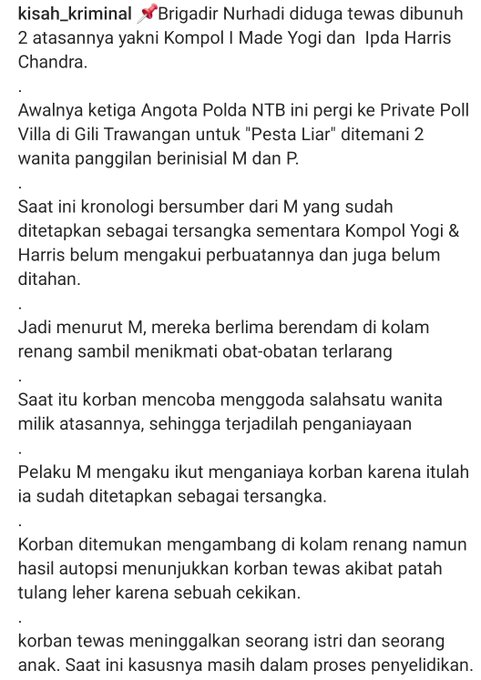 kisah_kriminal 📌Brigadir Nurhadi diduga tewas dibunuh 2 atasannya yakni Kompol I Made Yogi dan Ipda Harris Chandra.
.
Awalnya ketiga Angota Polda NTB ini pergi ke Private Poll Villa di Gili Trawangan untuk "Pesta Liar" ditemani 2 wanita panggilan berinisial M dan P.
.
Saat ini kronologi bersumber dari M yang sudah ditetapkan sebagai tersangka sementara Kompol Yogi & Harris belum mengakui perbuatannya dan juga belum ditahan.
.
Jadi menurut M, mereka berlima berendam di kolam renang sambil menikmati obat-obatan terlarang
.
Saat itu korban mencoba menggoda salahsatu wanita milik atasannya, sehingga terjadilah penganiayaan
.
Pelaku M mengaku ikut menganiaya korban karena itulah ia sudah ditetapkan sebagai tersangka.
.
Korban ditemukan mengambang di kolam renang namun hasil autopsi menunjukkan korban tewas akibat patah tulang leher karena sebuah cekikan.
.
korban tewas meninggalkan seorang istri dan seorang anak. Saat ini kasusnya masih dalam proses penyelidikan.